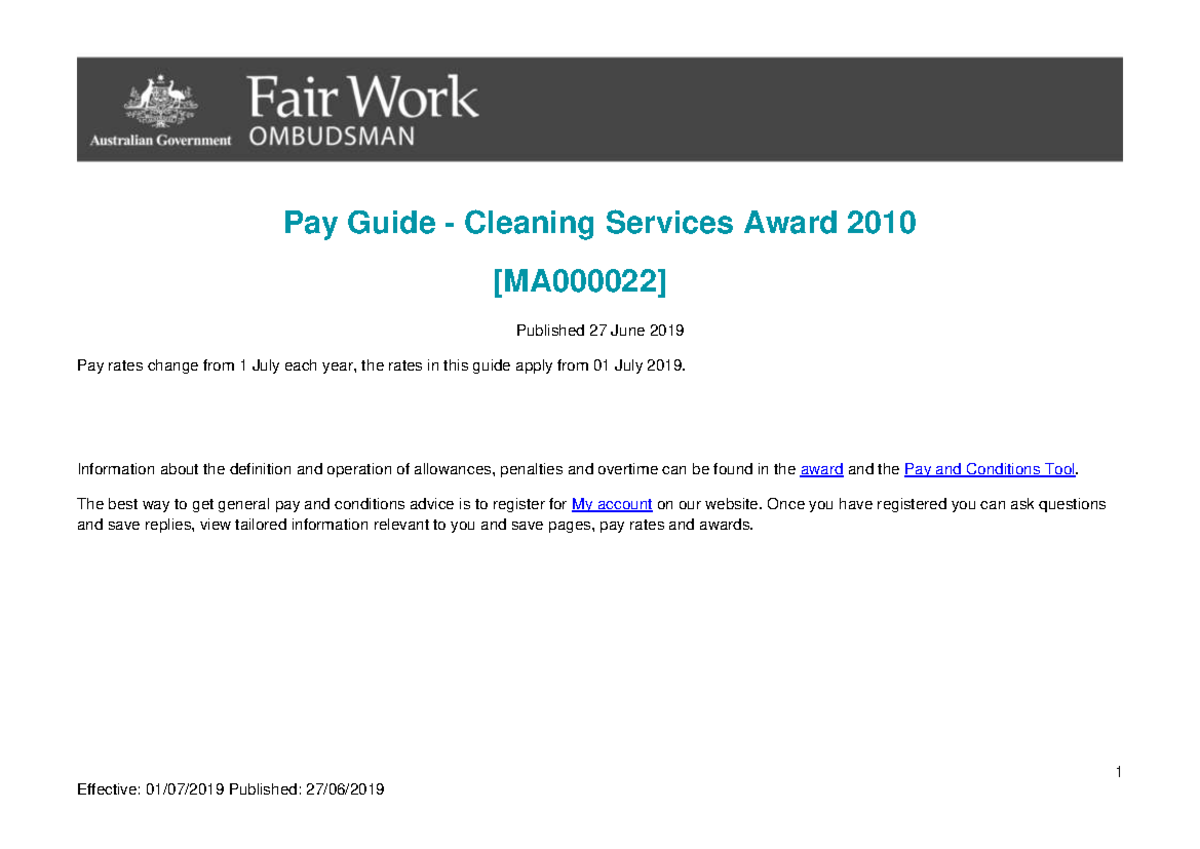 Australian Government
Fair Work
OMBUDSMAN

Pay Guide - Cleaning Services Award 2010

[MA000022]

Published 27 June 2019

Pay rates change from 1 July each year, the rates in this guide apply from 01 July 2019.

Information about the definition and operation of allowances, penalties and overtime can be found in the award and the Pay and Conditions Tool.

The best way to get general pay and conditions advice is to register for My account on our website. Once you have registered you can ask questions and save replies, view tailored information relevant to you and save pages, pay rates and awards.

1

Effective: 01/07/2019 Published: 27/06/2019